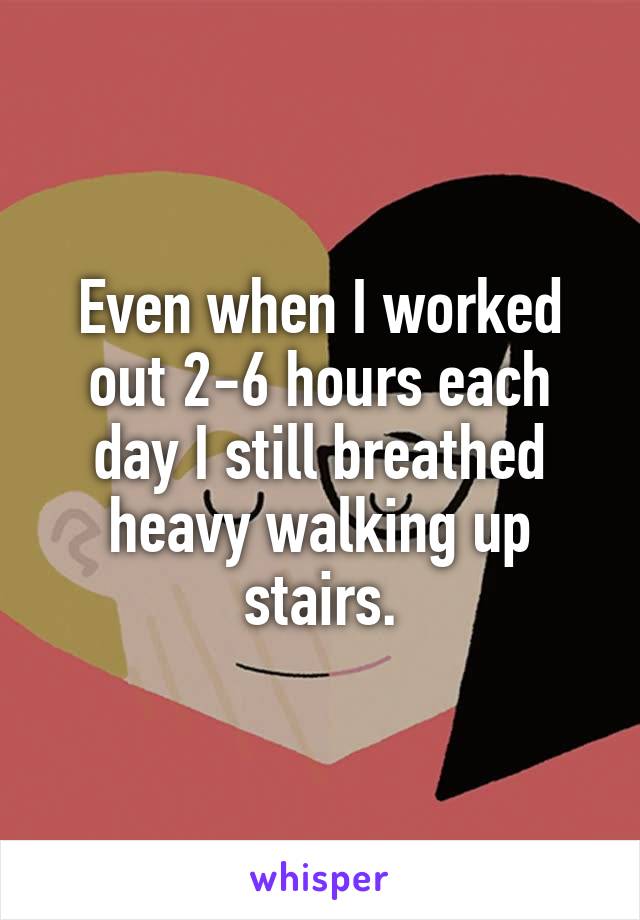 Even when I worked out 2-6 hours each day I still breathed heavy walking up stairs.

whisper